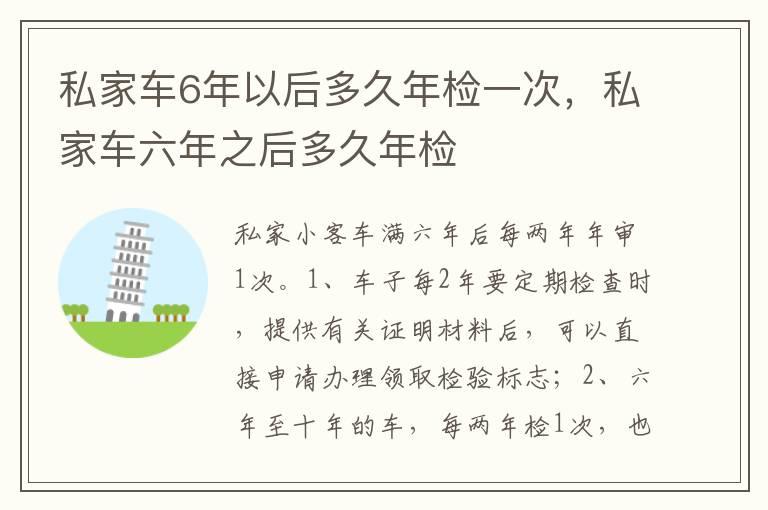 私家车6年以后多久年检一次，私家车六年之后多久年检

私家小客车满六年后每两年年审1次。1、车子每2年要定期检查时，提供有关证明材料后，可以直接申请办理领取检验标志；2、六年至十年的车，每两年检1次，也